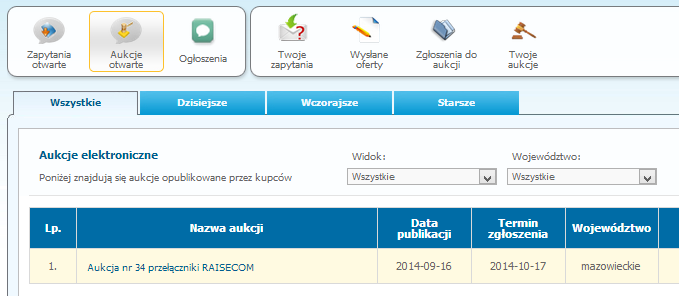 Zapytania otwarte
Aukcje otwarte
Ogłoszenia
Twoje zapytania
Wysłane oferty
Zgłoszenia do aukcji
Twoje aukcje

Wszystkie
Dzisiejsze
Wczorajsze
Starsze

Aukcje elektroniczne
Poniżej znajdują się aukcje opublikowane przez kupców

Widok:
Wszystkie

Województwo:
Wszystkie

| Lp. | Nazwa aukcji | Data publikacji | Termin zgłoszenia | Województwo |
|---|---|---|---|---|
| 1. | Aukcja nr 34 przełączniki RAISECOM | 2014-09-16 | 2014-10-17 | mazowieckie |